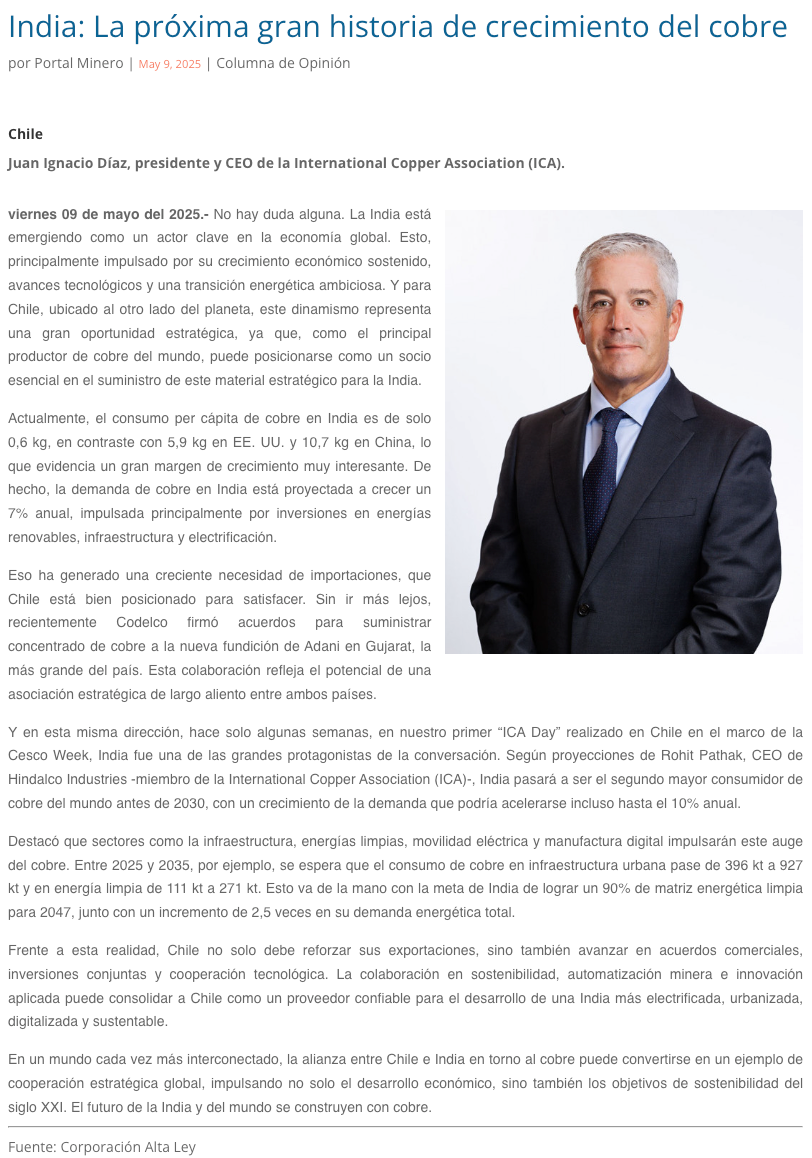 India: La próxima gran historia de crecimiento del cobre

por Portal Minero | May 9, 2025 | Columna de Opinión

Chile

Juan Ignacio Díaz, presidente y CEO de la International Copper Association (ICA).

viernes 09 de mayo del 2025.- No hay duda alguna. La India está emergiendo como un actor clave en la economía global. Esto, principalmente impulsado por su crecimiento económico sostenido, avances tecnológicos y una transición energética ambiciosa. Y para Chile, ubicado al otro lado del planeta, este dinamismo representa una gran oportunidad estratégica, ya que, como el principal productor de cobre del mundo, puede posicionarse como un socio esencial en el suministro de este material estratégico para la India.

Actualmente, el consumo per cápita de cobre en India es de solo 0,6 kg, en contraste con 5,9 kg en EE. UU. y 10,7 kg en China, lo que evidencia un gran margen de crecimiento muy interesante. De hecho, la demanda de cobre en India está proyectada a crecer un 7% anual, impulsada principalmente por inversiones en energías renovables, infraestructura y electrificación.

Eso ha generado una creciente necesidad de importaciones, que Chile está bien posicionado para satisfacer. Sin ir más lejos, recientemente Codelco firmó acuerdos para suministrar concentrado de cobre a la nueva fundición de Adani en Gujarat, la más grande del país. Esta colaboración refleja el potencial de una asociación estratégica de largo aliento entre ambos países.

Y en esta misma dirección, hace solo algunas semanas, en nuestro primer “ICA Day” realizado en Chile en el marco de la Cesco Week, India fue una de las grandes protagonistas de la conversación. Según proyecciones de Rohit Pathak, CEO de Hindalco Industries -miembro de la International Copper Association (ICA)-, India pasará a ser el segundo mayor consumidor de cobre del mundo antes de 2030, con un crecimiento de la demanda que podría acelerarse incluso hasta el 10% anual.

Destacó que sectores como la infraestructura, energías limpias, movilidad eléctrica y manufactura digital impulsarán este auge del cobre. Entre 2025 y 2035, por ejemplo, se espera que el consumo de cobre en infraestructura urbana pase de 396 kt a 927 kt y en energía limpia de 111 kt a 271 kt. Esto va de la mano con la meta de India de lograr un 90% de matriz energética limpia para 2047, junto con un incremento de 2,5 veces en su demanda energética total.

Frente a esta realidad, Chile no solo debe reforzar sus exportaciones, sino también avanzar en acuerdos comerciales, inversiones conjuntas y cooperación tecnológica. La colaboración en sostenibilidad, automatización minera e innovación aplicada puede consolidar a Chile como un proveedor confiable para el desarrollo de una India más electrificada, urbanizada, digitalizada y sustentable.

En un mundo cada vez más interconectado, la alianza entre Chile e India en torno al cobre puede convertirse en un ejemplo de cooperación estratégica global, impulsando no solo el desarrollo económico, sino también los objetivos de sostenibilidad del siglo XXI. El futuro de la India y del mundo se construyen con cobre.

Fuente: Corporación Alta Ley